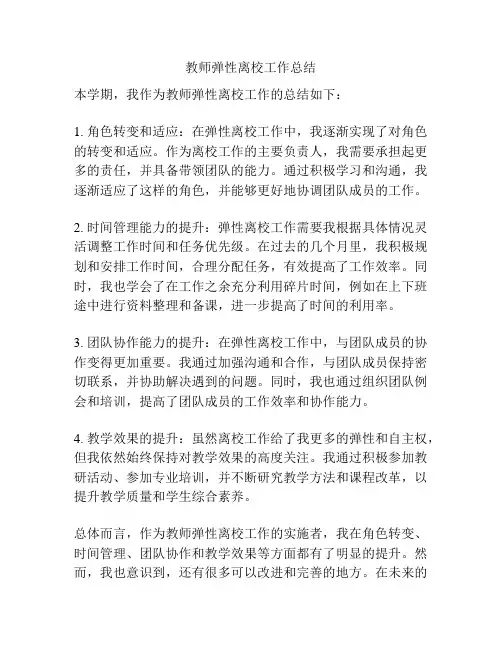 教师弹性离校工作总结

本学期，我作为教师弹性离校工作的总结如下：

1. 角色转变和适应：在弹性离校工作中，我逐渐实现了对角色的转变和适应。作为离校工作的主要负责人，我需要承担起更多的责任，并具备带领团队的能力。通过积极学习和沟通，我逐渐适应了这样的角色，并能够更好地协调团队成员的工作。

2. 时间管理能力的提升：弹性离校工作需要我根据具体情况灵活调整工作时间和任务优先级。在过去的几个月里，我积极规划和安排工作时间，合理分配任务，有效提高了工作效率。同时，我也学会了在工作之余充分利用碎片时间，例如在上下班途中进行资料整理和备课，进一步提高了时间的利用率。

3. 团队协作能力的提升：在弹性离校工作中，与团队成员的协作变得更加重要。我通过加强沟通和合作，与团队成员保持密切联系，并协助解决遇到的问题。同时，我也通过组织团队例会和培训，提高了团队成员的工作效率和协作能力。

4. 教学效果的提升：虽然离校工作给了我更多的弹性和自主权，但我依然始终保持对教学效果的高度关注。我通过积极参加教研活动、参加专业培训，并不断研究教学方法和课程改革，以提升教学质量和学生综合素养。

总体而言，作为教师弹性离校工作的实施者，我在角色转变、时间管理、团队协作和教学效果等方面都有了明显的提升。然而，我也意识到，还有很多可以改进和完善的地方。在未来的